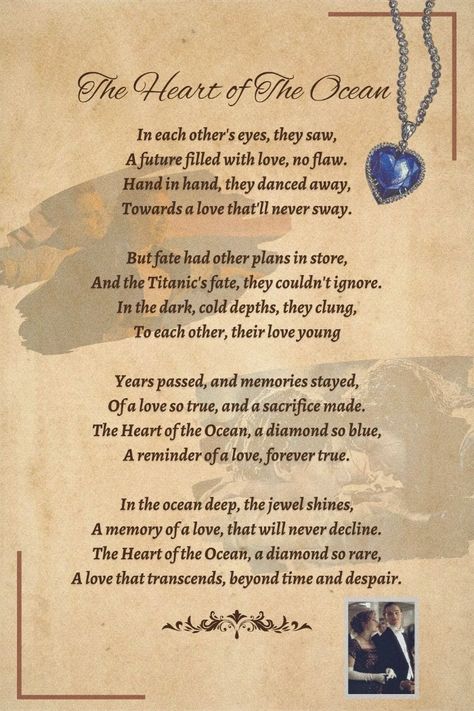 The Heart of The Ocean

In each other's eyes, they saw,
A future filled with love, no flaw.
Hand in hand, they danced away,
Towards a love that'll never sway.

But fate had other plans in store,
And the Titanic's fate, they couldn't ignore.
In the dark, cold depths, they clung,
To each other, their love young

Years passed, and memories stayed,
Of a love so true, and a sacrifice made.
The Heart of the Ocean, a diamond so blue,
A reminder of a love, forever true.

In the ocean deep, the jewel shines,
A memory of a love, that will never decline.
The Heart of the Ocean, a diamond so rare,
A love that transcends, beyond time and despair.